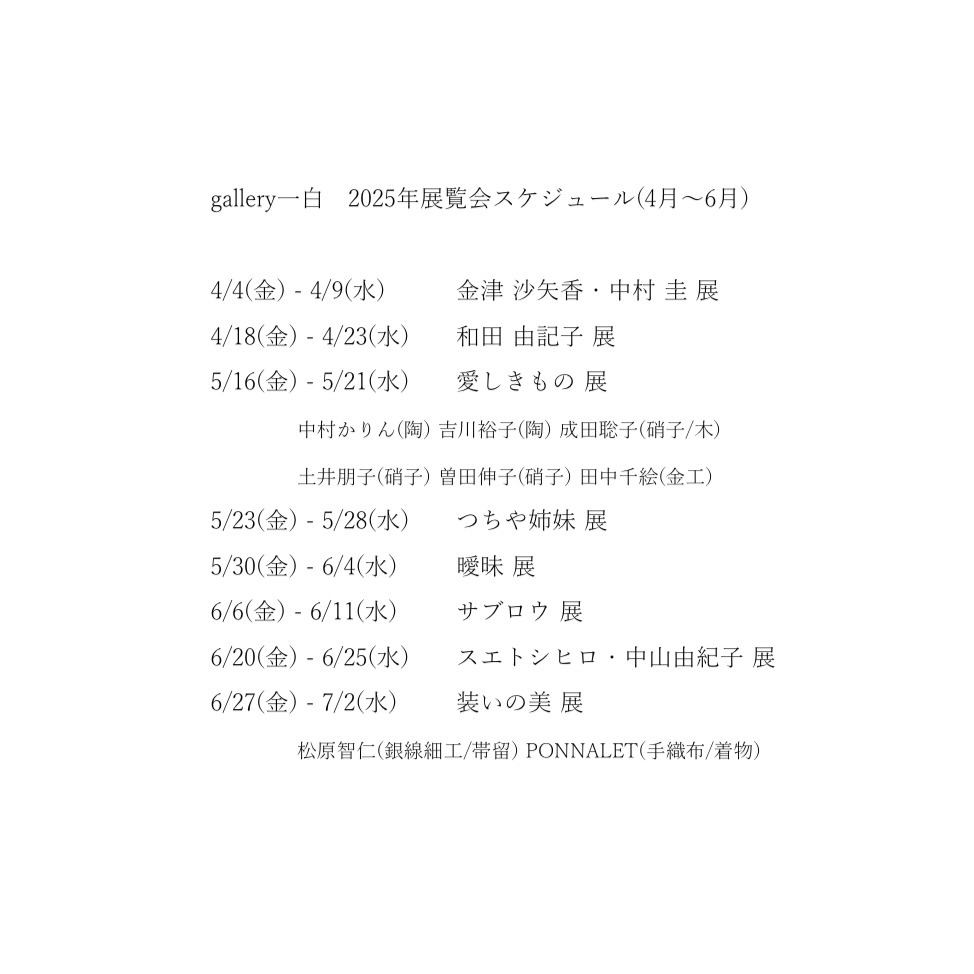 gallery一白　2025年展覧会スケジュール(4月〜6月)

4/4(金) - 4/9(水)　　金津 沙矢香・中村 圭 展
4/18(金) - 4/23(水)　　和田 由記子 展
5/16(金) - 5/21(水)　　愛しきもの 展
中村かりん(陶) 吉川裕子(陶) 成田聡子(硝子/木)
土井朋子(硝子) 曽田伸子(硝子) 田中千絵(金工)
5/23(金) - 5/28(水)　　つちや姉妹 展
5/30(金) - 6/4(水)　　曖昧 展
6/6(金) - 6/11(水)　　サブロウ 展
6/20(金) - 6/25(水)　　スエトシヒロ・中山由紀子 展
6/27(金) - 7/2(水)　　装いの美 展
松原智仁(銀線細工/帯留) PONNALET(手織布/着物)